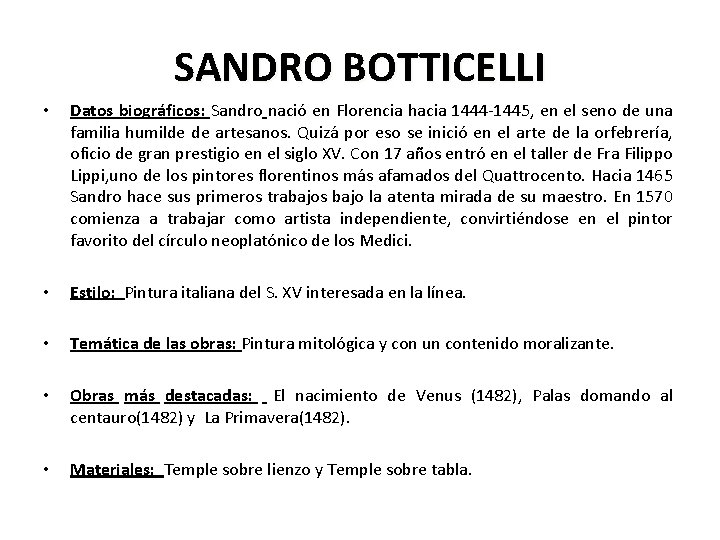 SANDRO BOTTICELLI

• Datos biográficos: Sandro nació en Florencia hacia 1444-1445, en el seno de una familia humilde de artesanos. Quizá por eso se inició en el arte de la orfebrería, oficio de gran prestigio en el siglo XV. Con 17 años entró en el taller de Fra Filippo Lippi,uno de los pintores florentinos más afamados del Quattrocento. Hacia 1465 Sandro hace sus primeros trabajos bajo la atenta mirada de su maestro. En 1570 comienza a trabajar como artista independiente, convirtiéndose en el pintor favorito del círculo neoplatónico de los Medici.

• Estilo: Pintura italiana del S. XV interesada en la línea.

• Temática de las obras: Pintura mitológica y con un contenido moralizante.

• Obras más destacadas: El nacimiento de Venus (1482), Palas domando al centauro(1482) y La Primavera(1482).

• Materiales: Temple sobre lienzo y Temple sobre tabla.